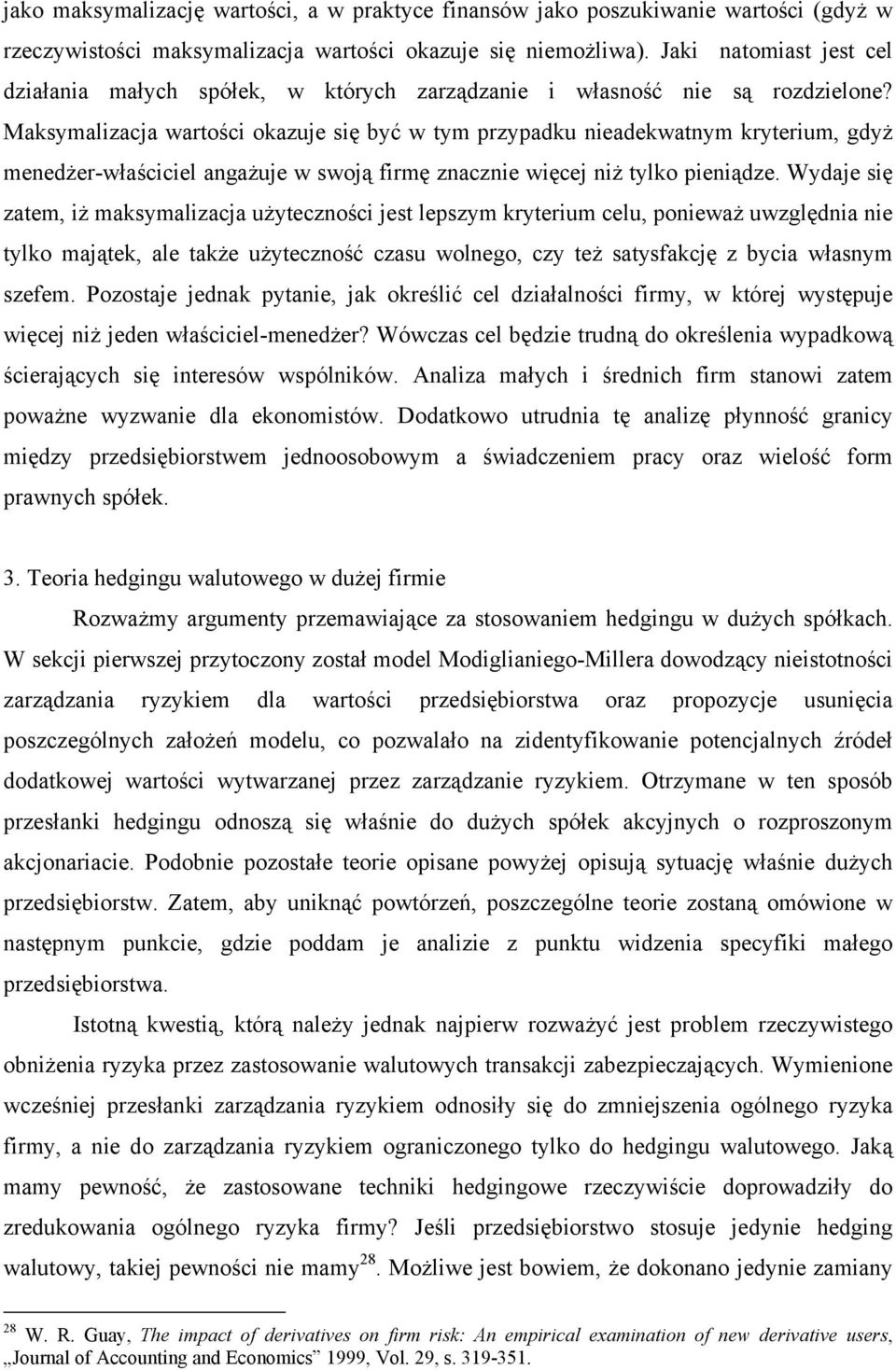 jako maksymalizację wartości, a w praktyce finansów jako poszukiwanie wartości (gdyż w rzeczywistości maksymalizacja wartości okazuje się niemożliwa). Jaki natomiast jest cel działania małych spółek, w których zarządzanie i własność nie są rozdzielone? Maksymalizacja wartości okazuje się być w tym przypadku nieadekwatnym kryterium, gdyż menedżer-właściciel angażuje w swoją firmę znacznie więcej niż tylko pieniądze. Wydaje się zatem, iż maksymalizacja użyteczności jest lepszym kryterium celu, ponieważ uwzględnia nie tylko majątek, ale także użyteczność czasu wolnego, czy też satysfakcję z bycia własnym szefem. Pozostaje jednak pytanie, jak określić cel działalności firmy, w której występuje więcej niż jeden właściciel-menedżer? Wówczas cel będzie trudną do określenia wypadkową ścierających się interesów wspólników. Analiza małych i średnich firm stanowi zatem poważne wyzwanie dla ekonomistów. Dodatkowo utrudnia tę analizę płynność granicy między przedsiębiorstwem jednoosobowym a świadczeniem pracy oraz wielość form prawnych spółek.

3. Teoria hedgingu walutowego w dużej firmie

Rozważmy argumenty przemawiające za stosowaniem hedgingu w dużych spółkach. W sekcji pierwszej przytoczony został model Modiglianiego-Millera dowodzący nieistotności zarządzania ryzykiem dla wartości przedsiębiorstwa oraz propozycje usunięcia poszczególnych założeń modelu, co pozwalało na zidentyfikowanie potencjalnych źródeł dodatkowej wartości wytwarzanej przez zarządzanie ryzykiem. Otrzymane w ten sposób przesłanki hedgingu odnoszą się właśnie do dużych spółek akcyjnych o rozproszonym akcjonariacie. Podobnie pozostałe teorie opisane powyżej opisują sytuację właśnie dużych przedsiębiorstw. Zatem, aby uniknąć powtórzeń, poszczególne teorie zostaną omówione w następnym punkcie, gdzie poddam je analizie z punktu widzenia specyfiki małego przedsiębiorstwa.

Istotną kwestią, którą należy jednak najpierw rozważyć jest problem rzeczywistego obniżenia ryzyka przez zastosowanie walutowych transakcji zabezpieczających. Wymienione wcześniej przesłanki zarządzania ryzykiem odnosiły się do zmniejszenia ogólnego ryzyka firmy, a nie do zarządzania ryzykiem ograniczonego tylko do hedgingu walutowego. Jaką mamy pewność, że zastosowane techniki hedgingowe rzeczywiście doprowadziły do zredukowania ogólnego ryzyka firmy? Jeśli przedsiębiorstwo stosuje jedynie hedging walutowy, takiej pewności nie mamy$^{28}$. Możliwe jest bowiem, że dokonano jedynie zamiany

$^{28}$ W. R. Guay, The impact of derivatives on firm risk: An empirical examination of new derivative users, „Journal of Accounting and Economics” 1999, Vol. 29, s. 319-351.